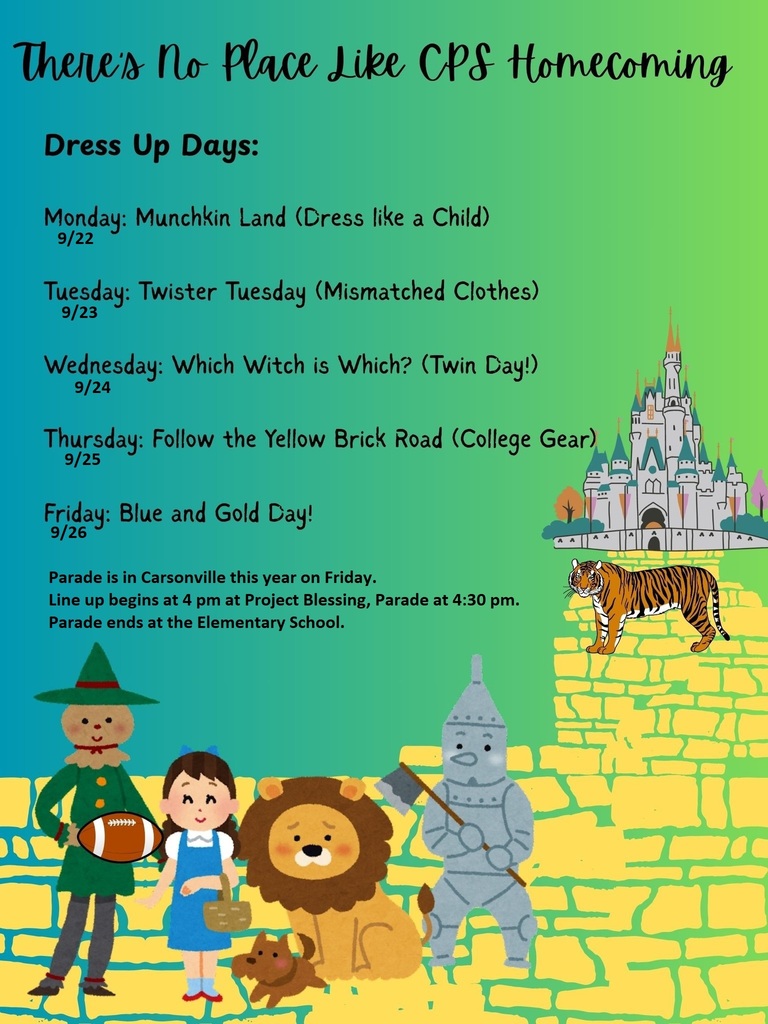 There's No Place Like CPS Homecoming

Dress Up Days:

Monday: Munchkin Land (Dress like a Child)
9/22

Tuesday: Twister Tuesday (Mismatched Clothes)
9/23

Wednesday: Which Witch is Which? (Twin Day!)
9/24

Thursday: Follow the Yellow Brick Road (College Gear)
9/25

Friday: Blue and Gold Day!
9/26

Parade is in Carsonville this year on Friday.
Line up begins at 4 pm at Project Blessing, Parade at 4:30 pm.
Parade ends at the Elementary School.